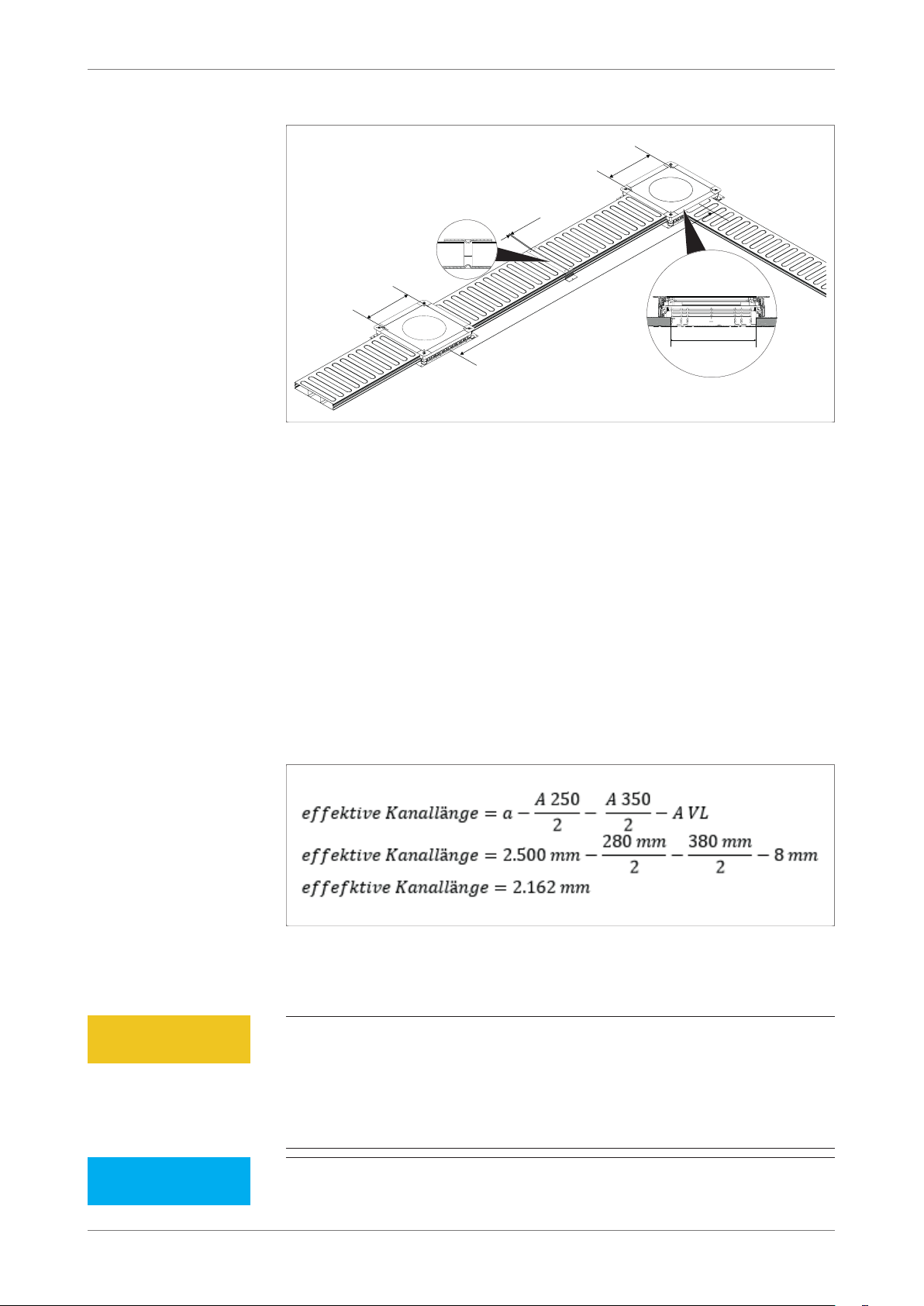 $effektive\ Kanallänge = a - \frac{A\ 250}{2} - \frac{A\ 350}{2} - A\ VL$

$effektive\ Kanallänge = 2.500\ mm - \frac{280\ mm}{2} - \frac{380\ mm}{2} - 8\ mm$

$effefktive\ Kanallänge = 2.162\ mm$